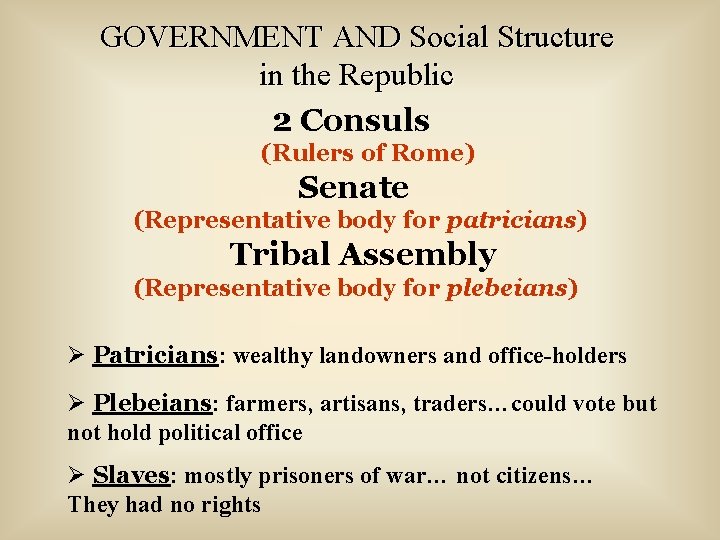 GOVERNMENT AND Social Structure in the Republic

2 Consuls

(Rulers of Rome)

Senate

(Representative body for patricians)

Tribal Assembly

(Representative body for plebeians)

➢ Patricians: wealthy landowners and office-holders

➢ Plebeians: farmers, artisans, traders… could vote but not hold political office

➢ Slaves: mostly prisoners of war… not citizens… They had no rights